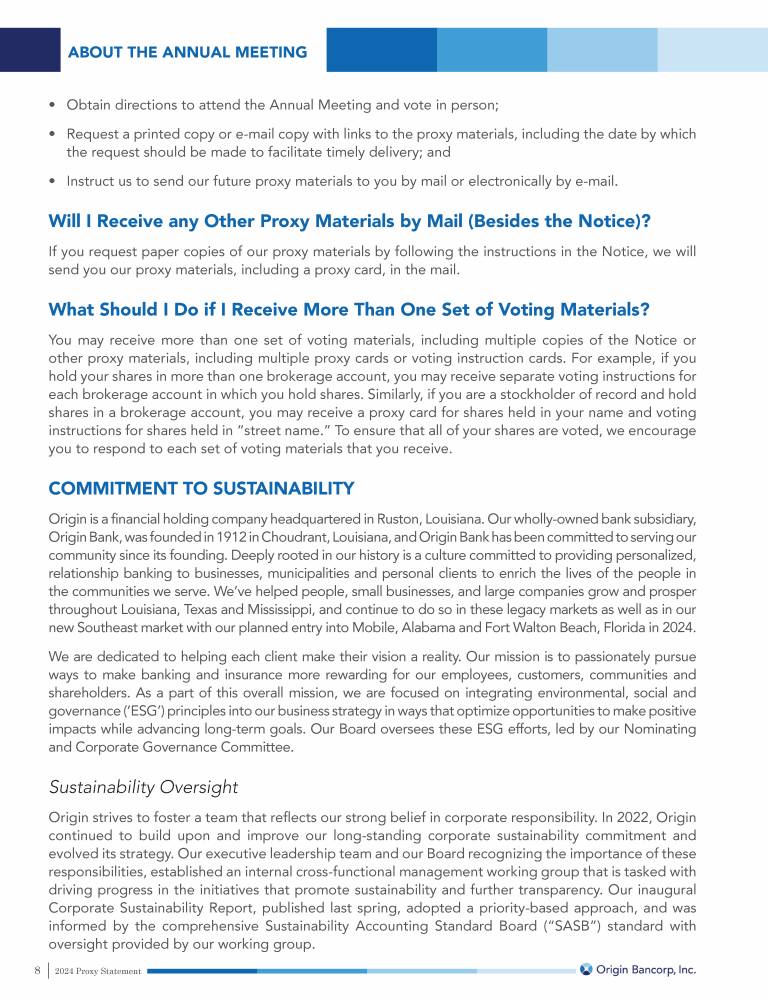 ABOUT THE ANNUAL MEETING

• Obtain directions to attend the Annual Meeting and vote in person;

• Request a printed copy or e-mail copy with links to the proxy materials, including the date by which the request should be made to facilitate timely delivery; and

• Instruct us to send our future proxy materials to you by mail or electronically by e-mail.

Will I Receive any Other Proxy Materials by Mail (Besides the Notice)?

If you request paper copies of our proxy materials by following the instructions in the Notice, we will send you our proxy materials, including a proxy card, in the mail.

What Should I Do if I Receive More Than One Set of Voting Materials?

You may receive more than one set of voting materials, including multiple copies of the Notice or other proxy materials, including multiple proxy cards or voting instruction cards. For example, if you hold your shares in more than one brokerage account, you may receive separate voting instructions for each brokerage account in which you hold shares. Similarly, if you are a stockholder of record and hold shares in a brokerage account, you may receive a proxy card for shares held in your name and voting instructions for shares held in "street name." To ensure that all of your shares are voted, we encourage you to respond to each set of voting materials that you receive.

COMMITMENT TO SUSTAINABILITY

Origin is a financial holding company headquartered in Ruston, Louisiana. Our wholly-owned bank subsidiary, Origin Bank, was founded in 1912 in Choudrant, Louisiana, and Origin Bank has been committed to serving our community since its founding. Deeply rooted in our history is a culture committed to providing personalized, relationship banking to businesses, municipalities and personal clients to enrich the lives of the people in the communities we serve. We've helped people, small businesses, and large companies grow and prosper throughout Louisiana, Texas and Mississippi, and continue to do so in these legacy markets as well as in our new Southeast market with our planned entry into Mobile, Alabama and Fort Walton Beach, Florida in 2024.

We are dedicated to helping each client make their vision a reality. Our mission is to passionately pursue ways to make banking and insurance more rewarding for our employees, customers, communities and shareholders. As a part of this overall mission, we are focused on integrating environmental, social and governance ('ESG') principles into our business strategy in ways that optimize opportunities to make positive impacts while advancing long-term goals. Our Board oversees these ESG efforts, led by our Nominating and Corporate Governance Committee.

Sustainability Oversight

Origin strives to foster a team that reflects our strong belief in corporate responsibility. In 2022, Origin continued to build upon and improve our long-standing corporate sustainability commitment and evolved its strategy. Our executive leadership team and our Board recognizing the importance of these responsibilities, established an internal cross-functional management working group that is tasked with driving progress in the initiatives that promote sustainability and further transparency. Our inaugural Corporate Sustainability Report, published last spring, adopted a priority-based approach, and was informed by the comprehensive Sustainability Accounting Standard Board ("SASB") standard with oversight provided by our working group.

8 | 2024 Proxy Statement Origin Bancorp, Inc.